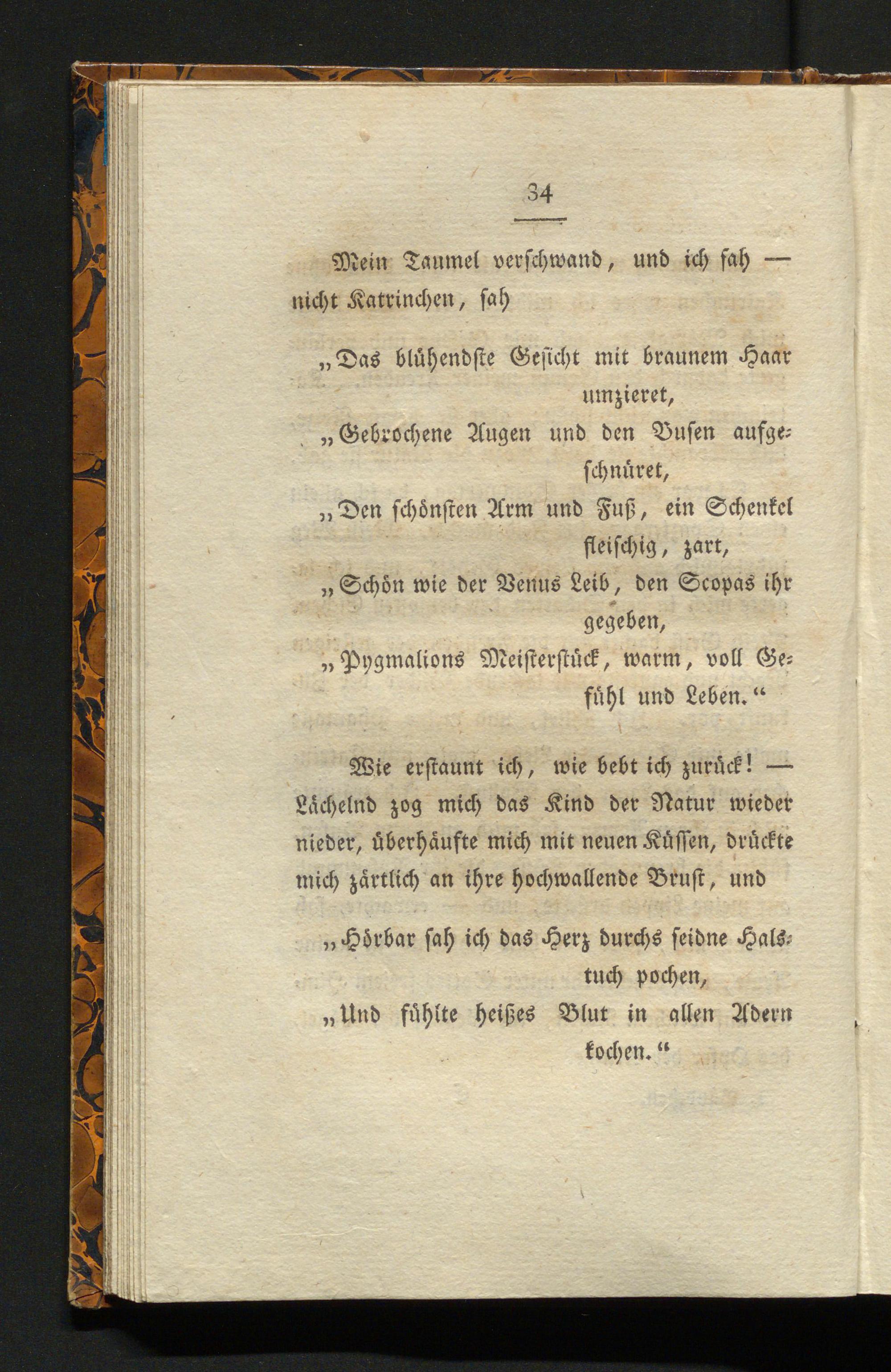 34

Mein Taumel verschwand, und ich sah — nicht Katrinchen, sah

„Das blühendste Gesicht mit braunem Haar umzieret,
„Gebrochene Augen und den Busen aufgeschnüret,
„Den schönsten Arm und Fuß, ein Schenkel fleischig, zart,
„Schön wie der Venus Leib, den Scopas ihr gegeben,
„Pygmalions Meisterstück, warm, voll Gefühl und Leben.“

Wie erstaunt ich, wie bebt ich zurück! — Lächelnd zog mich das Kind der Natur wieder nieder, überhäufte mich mit neuen Küssen, drückte mich zärtlich an ihre hochwallende Brust, und

„Hörbar sah ich das Herz durchs seidne Halstuch pochen,
„Und fühlte heißes Blut in allen Adern kochen.“